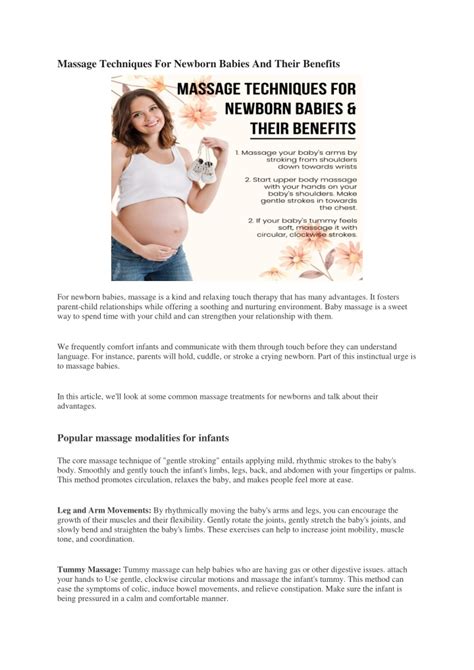 Massage Techniques For Newborn Babies And Their Benefits

MASSAGE TECHNIQUES FOR NEWBORN BABIES & THEIR BENEFITS

1. Massage your baby's arms by stroking from shoulders down towards wrists

2. Start upper body massage with your hands on your baby's shoulders. Make gentle strokes in towards the chest.

2. If your baby's tummy feels soft, massage it with circular, clockwise strokes.

For newborn babies, massage is a kind and relaxing touch therapy that has many advantages. It fosters parent-child relationships while offering a soothing and nurturing environment. Baby massage is a sweet way to spend time with your child and can strengthen your relationship with them.

We frequently comfort infants and communicate with them through touch before they can understand language. For instance, parents will hold, cuddle, or stroke a crying newborn. Part of this instinctual urge is to massage babies.

In this article, we'll look at some common massage treatments for newborns and talk about their advantages.

Popular massage modalities for infants

The core massage technique of "gentle stroking" entails applying mild, rhythmic strokes to the baby's body. Smoothly and gently touch the infant's limbs, legs, back, and abdomen with your fingertips or palms. This method promotes circulation, relaxes the baby, and makes people feel more at ease.

Leg and Arm Movements: By rhythmically moving the baby's arms and legs, you can encourage the growth of their muscles and their flexibility. Gently rotate the joints, gently stretch the baby's joints, and slowly bend and straighten the baby's limbs. These exercises can help to increase joint mobility, muscle tone, and coordination.

Tummy Massage: Tummy massage can help babies who are having gas or other digestive issues. attach your hands to Use gentle, clockwise circular motions and massage the infant's tummy. This method can ease the symptoms of colic, induce bowel movements, and relieve constipation. Make sure the infant is being pressured in a calm and comfortable manner.